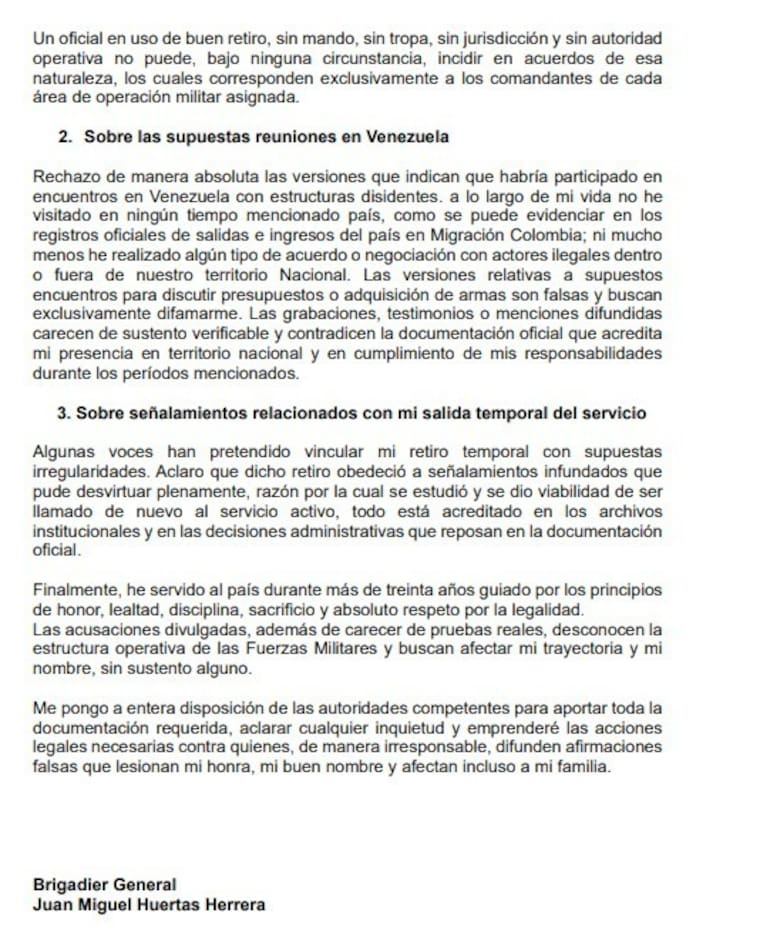 Un oficial en uso de buen retiro, sin mando, sin tropa, sin jurisdicción y sin autoridad operativa no puede, bajo ninguna circunstancia, incidir en acuerdos de esa naturaleza, los cuales corresponden exclusivamente a los comandantes de cada área de operación militar asignada.

2. Sobre las supuestas reuniones en Venezuela

Rechazo de manera absoluta las versiones que indican que habría participado en encuentros en Venezuela con estructuras disidentes. a lo largo de mi vida no he visitado en ningún tiempo mencionado país, como se puede evidenciar en los registros oficiales de salidas e ingresos del país en Migración Colombia; ni mucho menos he realizado algún tipo de acuerdo o negociación con actores ilegales dentro o fuera de nuestro territorio Nacional. Las versiones relativas a supuestos encuentros para discutir presupuestos o adquisición de armas son falsas y buscan exclusivamente difamarme. Las grabaciones, testimonios o menciones difundidas carecen de sustento verificable y contradicen la documentación oficial que acredita mi presencia en territorio nacional y en cumplimiento de mis responsabilidades durante los períodos mencionados.

3. Sobre señalamientos relacionados con mi salida temporal del servicio

Algunas voces han pretendido vincular mi retiro temporal con supuestas irregularidades. Aclaro que dicho retiro obedeció a señalamientos infundados que pude desvirtuar plenamente, razón por la cual se estudió y se dio viabilidad de ser llamado de nuevo al servicio activo, todo está acreditado en los archivos institucionales y en las decisiones administrativas que reposan en la documentación oficial.

Finalmente, he servido al país durante más de treinta años guiado por los principios de honor, lealtad, disciplina, sacrificio y absoluto respeto por la legalidad.
Las acusaciones divulgadas, además de carecer de pruebas reales, desconocen la estructura operativa de las Fuerzas Militares y buscan afectar mi trayectoria y mi nombre, sin sustento alguno.

Me pongo a entera disposición de las autoridades competentes para aportar toda la documentación requerida, aclarar cualquier inquietud y emprenderé las acciones legales necesarias contra quienes, de manera irresponsable, difunden afirmaciones falsas que lesionan mi honra, mi buen nombre y afectan incluso a mi familia.

Brigadier General
Juan Miguel Huertas Herrera